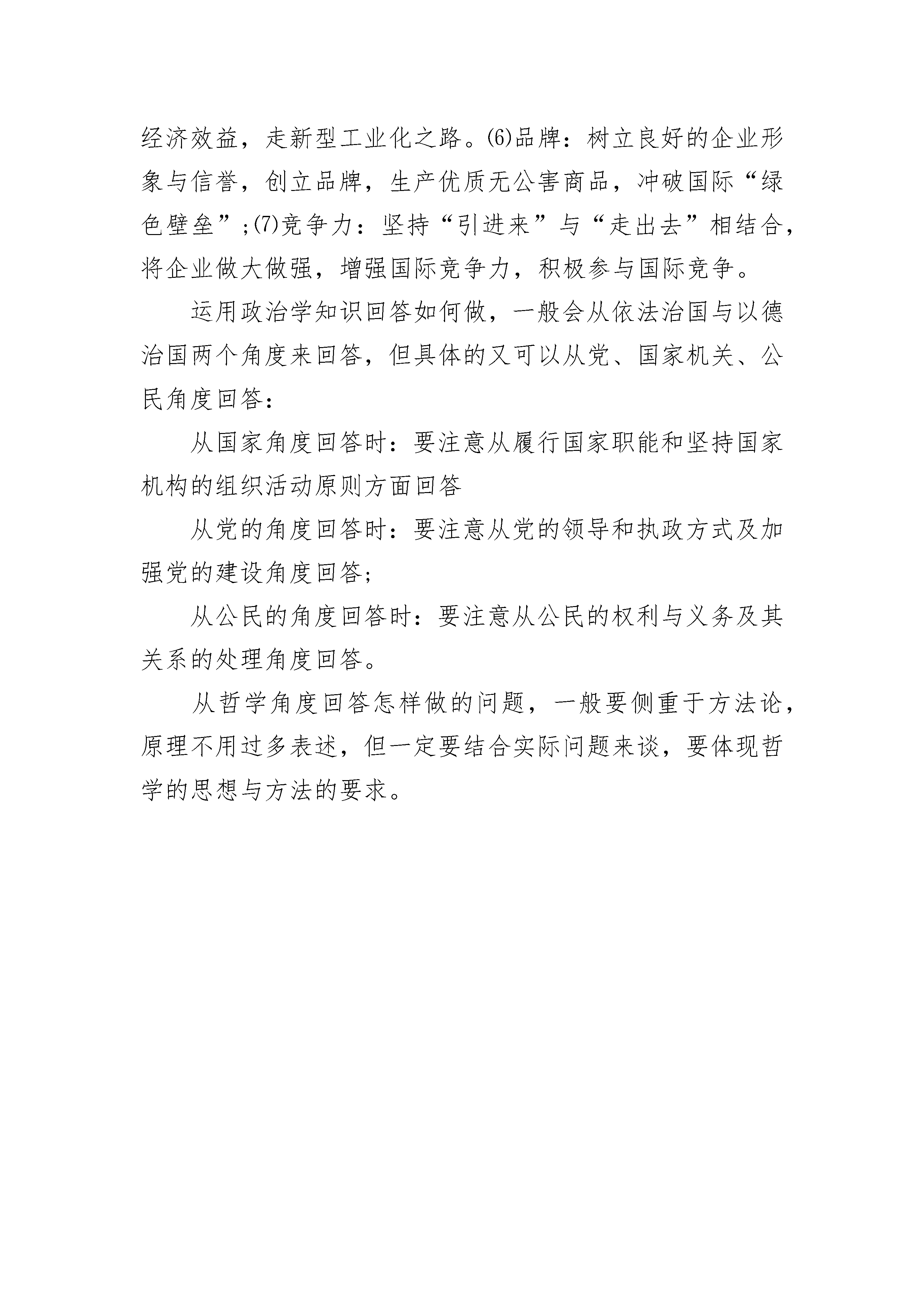 经济效益，走新型工业化之路。⑹品牌：树立良好的企业形象与信誉，创立品牌，生产优质无公害商品，冲破国际“绿色壁垒”;⑺竞争力：坚持“引进来”与“走出去”相结合，将企业做大做强，增强国际竞争力，积极参与国际竞争。

运用政治学知识回答如何做，一般会从依法治国与以德治国两个角度来回答，但具体的又可以从党、国家机关、公民角度回答：

从国家角度回答时：要注意从履行国家职能和坚持国家机构的组织活动原则方面回答

从党的角度回答时：要注意从党的领导和执政方式及加强党的建设角度回答;

从公民的角度回答时：要注意从公民的权利与义务及其关系的处理角度回答。

从哲学角度回答怎样做的问题，一般要侧重于方法论，原理不用过多表述，但一定要结合实际问题来谈，要体现哲学的思想与方法的要求。